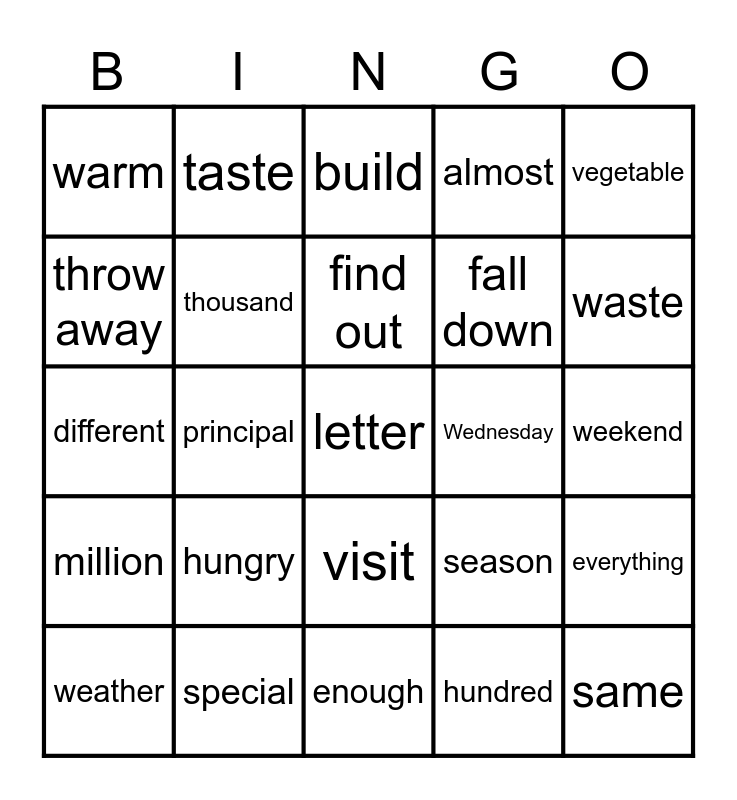 | B | I | N | G | O |
|---|---|---|---|---|
| warm | taste | build | almost | vegetable |
| throw away | thousand | find out | fall down | waste |
| different | principal | letter | Wednesday | weekend |
| million | hungry | visit | season | everything |
| weather | special | enough | hundred | same |